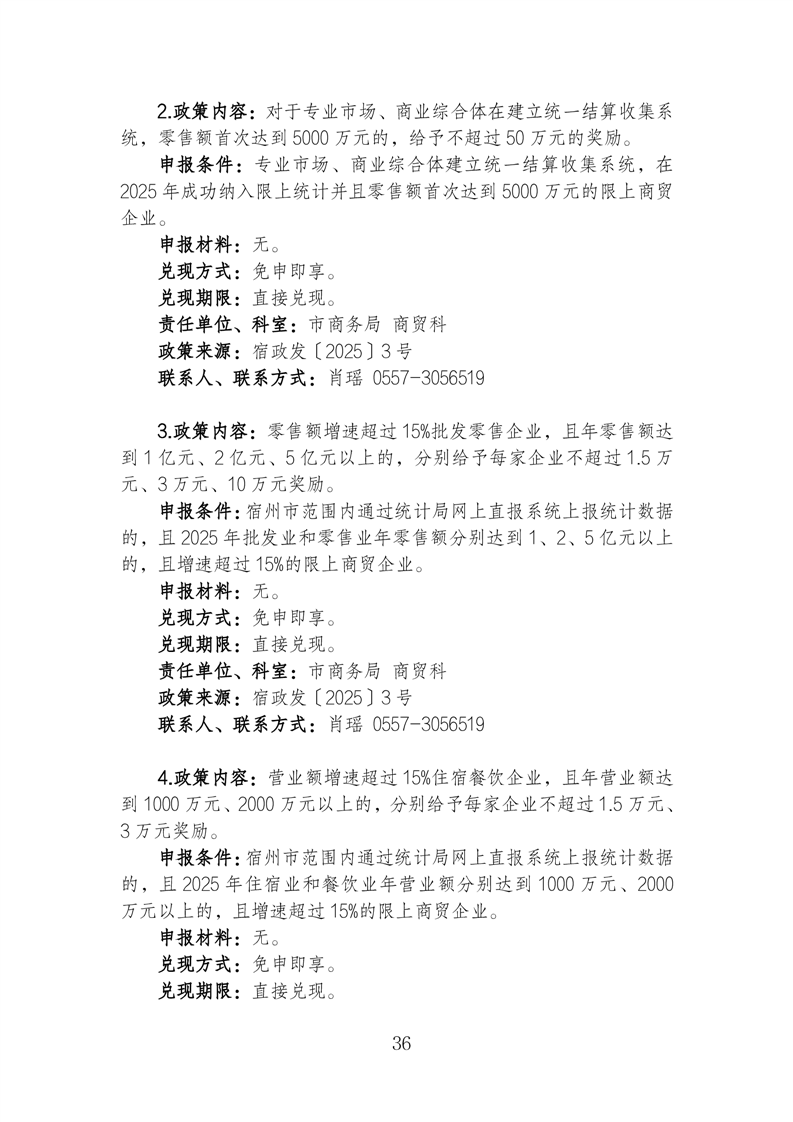 2.政策内容：对于专业市场、商业综合体在建立统一结算收集系统，零售额首次达到5000万元的，给予不超过50万元的奖励。

申报条件：专业市场、商业综合体建立统一结算收集系统，在2025年成功纳入限上统计并且零售额首次达到5000万元的限上商贸企业。

申报材料：无。

兑现方式：免申即享。

兑现期限：直接兑现。

责任单位、科室：市商务局 商贸科

政策来源：宿政发〔2025〕3号

联系人、联系方式：肖瑶 0557-3056519

3.政策内容：零售额增速超过15%批发零售企业，且年零售额达到1亿元、2亿元、5亿元以上的，分别给予每家企业不超过1.5万元、3万元、10万元奖励。

申报条件：宿州市范围内通过统计局网上直报系统上报统计数据的，且2025年批发业和零售业年零售额分别达到1、2、5亿元以上的，且增速超过15%的限上商贸企业。

申报材料：无。

兑现方式：免申即享。

兑现期限：直接兑现。

责任单位、科室：市商务局 商贸科

政策来源：宿政发〔2025〕3号

联系人、联系方式：肖瑶 0557-3056519

4.政策内容：营业额增速超过15%住宿餐饮企业，且年营业额达到1000万元、2000万元以上的，分别给予每家企业不超过1.5万元、3万元奖励。

申报条件：宿州市范围内通过统计局网上直报系统上报统计数据的，且2025年住宿业和餐饮业年营业额分别达到1000万元、2000万元以上的，且增速超过15%的限上商贸企业。

申报材料：无。

兑现方式：免申即享。

兑现期限：直接兑现。

36